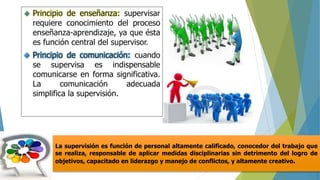 Principio de enseñanza: supervisar requiere conocimiento del proceso enseñanza-aprendizaje, ya que ésta es función central del supervisor.

Principio de comunicación: cuando se supervisa es indispensable comunicarse en forma significativa. La comunicación adecuada simplifica la supervisión.

La supervisión es función de personal altamente calificado, conocedor del trabajo que se realiza, responsable de aplicar medidas disciplinarias sin detrimento del logro de objetivos, capacitado en liderazgo y manejo de conflictos, y altamente creativo.